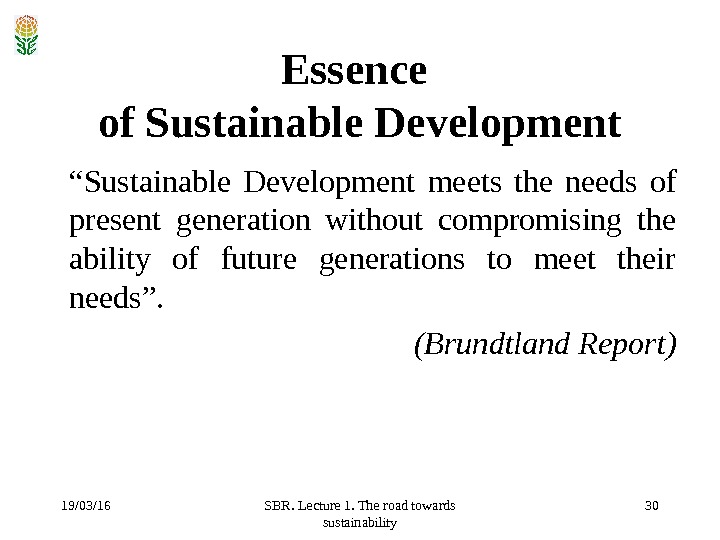 Essence
of Sustainable Development

"Sustainable Development meets the needs of present generation without compromising the ability of future generations to meet their needs".

(Brundtland Report)

19/03/16

SBR. Lecture 1. The road towards sustainability

30